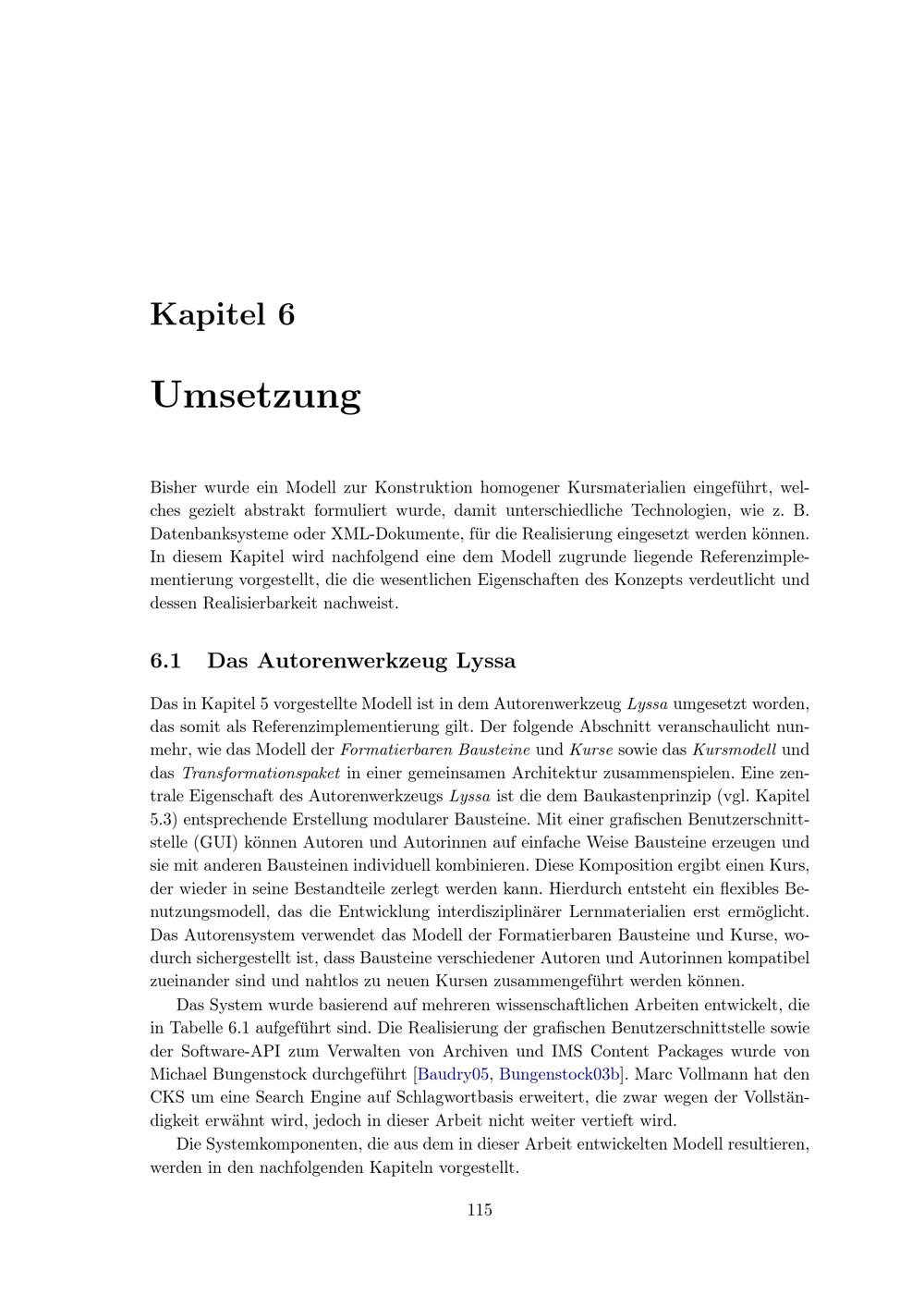 Kapitel 6

Umsetzung

Bisher wurde ein Modell zur Konstruktion homogener Kursmaterialien eingeführt, welches gezielt abstrakt formuliert wurde, damit unterschiedliche Technologien, wie z. B. Datenbanksysteme oder XML-Dokumente, für die Realisierung eingesetzt werden können. In diesem Kapitel wird nachfolgend eine dem Modell zugrunde liegende Referenzimplementierung vorgestellt, die die wesentlichen Eigenschaften des Konzepts verdeutlicht und dessen Realisierbarkeit nachweist.

6.1 Das Autorenwerkzeug Lyssa

Das in Kapitel 5 vorgestellte Modell ist in dem Autorenwerkzeug Lyssa umgesetzt worden, das somit als Referenzimplementierung gilt. Der folgende Abschnitt veranschaulicht nunmehr, wie das Modell der Formatierbaren Bausteine und Kurse sowie das Kursmodell und das Transformationspaket in einer gemeinsamen Architektur zusammenspielen. Eine zentrale Eigenschaft des Autorenwerkzeugs Lyssa ist die dem Baukastenprinzip (vgl. Kapitel 5.3) entsprechende Erstellung modularer Bausteine. Mit einer grafischen Benutzerschnittstelle (GUI) können Autoren und Autorinnen auf einfache Weise Bausteine erzeugen und sie mit anderen Bausteinen individuell kombinieren. Diese Komposition ergibt einen Kurs, der wieder in seine Bestandteile zerlegt werden kann. Hierdurch entsteht ein flexibles Benutzungsmodell, das die Entwicklung interdisziplinärer Lernmaterialien erst ermöglicht. Das Autorensystem verwendet das Modell der Formatierbaren Bausteine und Kurse, wodurch sichergestellt ist, dass Bausteine verschiedener Autoren und Autorinnen kompatibel zueinander sind und nahtlos zu neuen Kursen zusammengeführt werden können.

Das System wurde basierend auf mehreren wissenschaftlichen Arbeiten entwickelt, die in Tabelle 6.1 aufgeführt sind. Die Realisierung der grafischen Benutzerschnittstelle sowie der Software-API zum Verwalten von Archiven und IMS Content Packages wurde von Michael Bungenstock durchgeführt [Baudry05, Bungenstock03b]. Marc Vollmann hat den CKS um eine Search Engine auf Schlagwortbasis erweitert, die zwar wegen der Vollständigkeit erwähnt wird, jedoch in dieser Arbeit nicht weiter vertieft wird.

Die Systemkomponenten, die aus dem in dieser Arbeit entwickelten Modell resultieren, werden in den nachfolgenden Kapiteln vorgestellt.

115